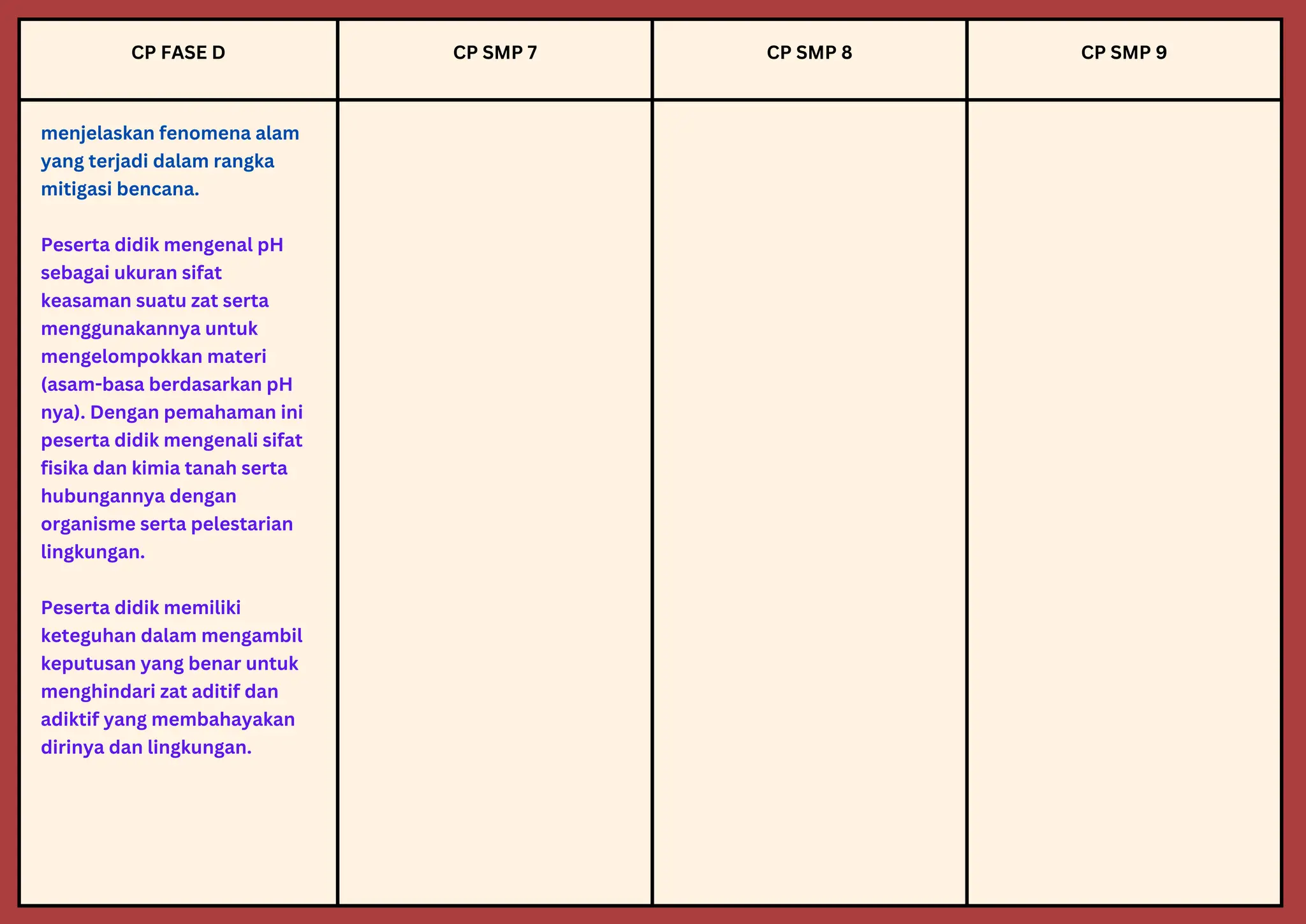 | CP FASE D | CP SMP 7 | CP SMP 8 | CP SMP 9 |
|---|---|---|---|
| menjelaskan fenomena alam yang terjadi dalam rangka mitigasi bencana.<br><br>Peserta didik mengenal pH sebagai ukuran sifat keasaman suatu zat serta menggunakannya untuk mengelompokkan materi (asam-basa berdasarkan pH nya). Dengan pemahaman ini peserta didik mengenali sifat fisika dan kimia tanah serta hubungannya dengan organisme serta pelestarian lingkungan.<br><br>Peserta didik memiliki keteguhan dalam mengambil keputusan yang benar untuk menghindari zat aditif dan adiktif yang membahayakan dirinya dan lingkungan. | | | |